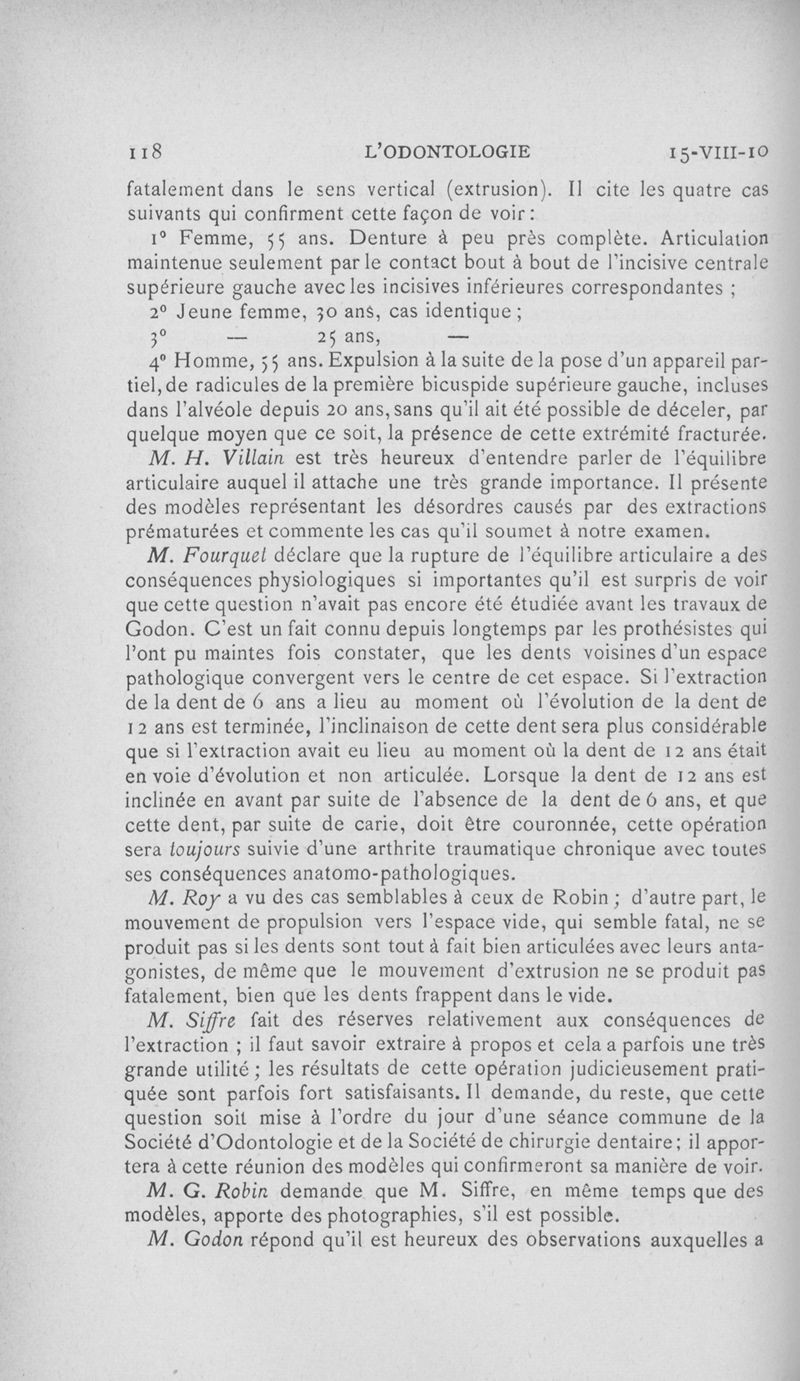 118 L'ODONTOLOGIE 15-VIII-10

fatalement dans le sens vertical (extrusion). Il cite les quatre cas suivants qui confirment cette façon de voir :

1° Femme, 55 ans. Denture à peu près complète. Articulation maintenue seulement par le contact bout à bout de l'incisive centrale supérieure gauche avec les incisives inférieures correspondantes ;

2° Jeune femme, 30 ans, cas identique ;

3° — 25 ans, —

4° Homme, 55 ans. Expulsion à la suite de la pose d'un appareil partiel, de radicules de la première bicuspide supérieure gauche, incluses dans l'alvéole depuis 20 ans, sans qu'il ait été possible de déceler, par quelque moyen que ce soit, la présence de cette extrémité fracturée.

M. H. Villain est très heureux d'entendre parler de l'équilibre articulaire auquel il attache une très grande importance. Il présente des modèles représentant les désordres causés par des extractions prématurées et commente les cas qu'il soumet à notre examen.

M. Fourquet déclare que la rupture de l'équilibre articulaire a des conséquences physiologiques si importantes qu'il est surpris de voir que cette question n'avait pas encore été étudiée avant les travaux de Godon. C'est un fait connu depuis longtemps par les prothésistes qui l'ont pu maintes fois constater, que les dents voisines d'un espace pathologique convergent vers le centre de cet espace. Si l'extraction de la dent de 6 ans a lieu au moment où l'évolution de la dent de 12 ans est terminée, l'inclinaison de cette dent sera plus considérable que si l'extraction avait eu lieu au moment où la dent de 12 ans était en voie d'évolution et non articulée. Lorsque la dent de 12 ans est inclinée en avant par suite de l'absence de la dent de 6 ans, et que cette dent, par suite de carie, doit être couronnée, cette opération sera toujours suivie d'une arthrite traumatique chronique avec toutes ses conséquences anatomo-pathologiques.

M. Roy a vu des cas semblables à ceux de Robin ; d'autre part, le mouvement de propulsion vers l'espace vide, qui semble fatal, ne se produit pas si les dents sont tout à fait bien articulées avec leurs antagonistes, de même que le mouvement d'extrusion ne se produit pas fatalement, bien que les dents frappent dans le vide.

M. Siffre fait des réserves relativement aux conséquences de l'extraction ; il faut savoir extraire à propos et cela a parfois une très grande utilité ; les résultats de cette opération judicieusement pratiquée sont parfois fort satisfaisants. Il demande, du reste, que cette question soit mise à l'ordre du jour d'une séance commune de la Société d'Odontologie et de la Société de chirurgie dentaire ; il apportera à cette réunion des modèles qui confirmeront sa manière de voir.

M. G. Robin demande que M. Siffre, en même temps que des modèles, apporte des photographies, s'il est possible.

M. Godon répond qu'il est heureux des observations auxquelles a